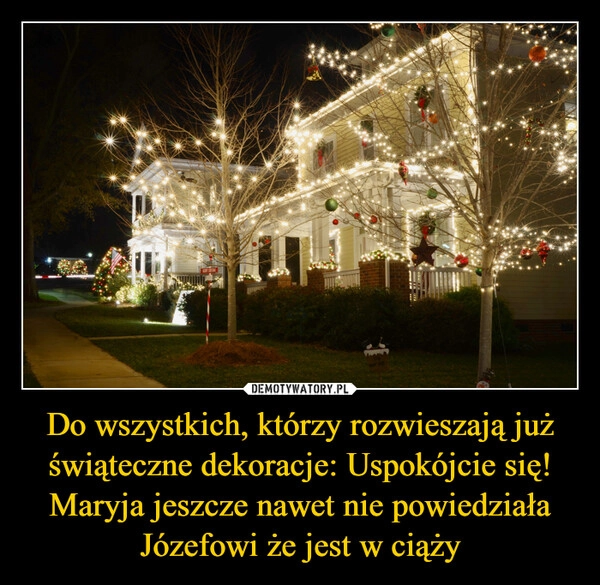 DEMOTYWATORY.PL

Do wszystkich, którzy rozwieszają już świąteczne dekoracje: Uspokójcie się! Maryja jeszcze nawet nie powiedziała Józefowi że jest w ciąży